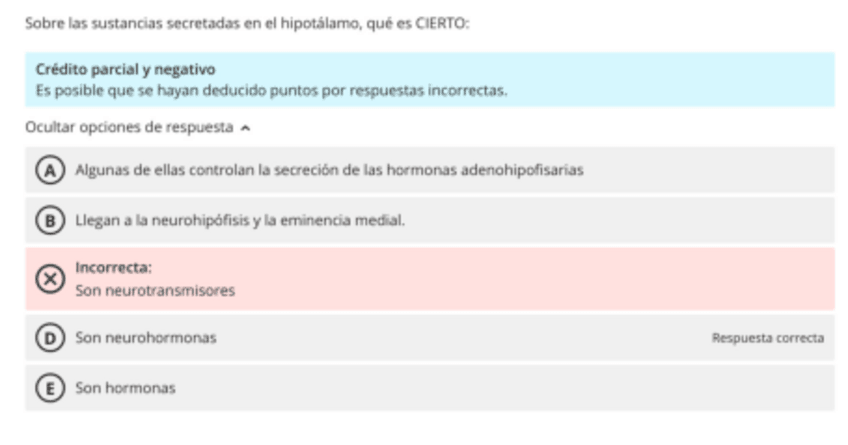 Sobre las sustancias secretadas en el hipotálamo, qué es CIERTO:

Crédito parcial y negativo
Es posible que se hayan deducido puntos por respuestas incorrectas.

Ocultar opciones de respuesta

A Algunas de ellas controlan la secreción de las hormonas adenohipofisarias

B Llegan a la neurohipófisis y la eminencia medial.

Incorrecta:
Son neurotransmisores

D Son neurohormonas

Respuesta correcta

E Son hormonas